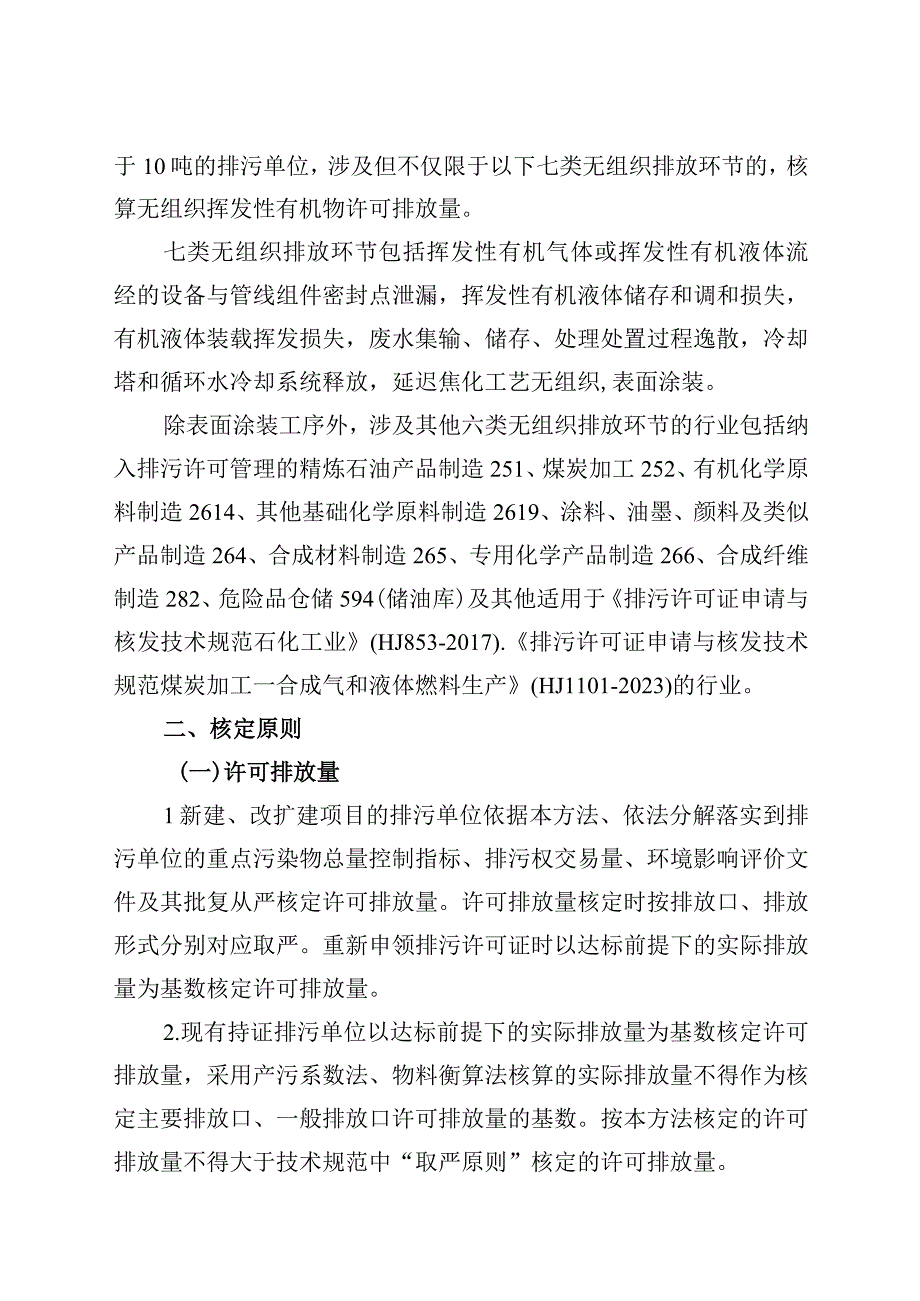 于10吨的排污单位，涉及但不仅限于以下七类无组织排放环节的，核算无组织挥发性有机物许可排放量。

七类无组织排放环节包括挥发性有机气体或挥发性有机液体流经的设备与管线组件密封点泄漏，挥发性有机液体储存和调和损失，有机液体装载挥发损失，废水集输、储存、处理处置过程逸散，冷却塔和循环水冷却系统释放，延迟焦化工艺无组织，表面涂装。

除表面涂装工序外，涉及其他六类无组织排放环节的行业包括纳入排污许可管理的精炼石油产品制造251、煤炭加工252、有机化学原料制造2614、其他基础化学原料制造2619、涂料、油墨、颜料及类似产品制造264、合成材料制造265、专用化学产品制造266、合成纤维制造282、危险品仓储594(储油库)及其他适用于《排污许可证申请与核发技术规范石化工业》(HJ853-2017).《排污许可证申请与核发技术规范煤炭加工一合成气和液体燃料生产》(HJ1101-2023)的行业。

二、核定原则

(一)许可排放量

1新建、改扩建项目的排污单位依据本方法、依法分解落实到排污单位的重点污染物总量控制指标、排污权交易量、环境影响评价文件及其批复从严核定许可排放量。许可排放量核定时按排放口、排放形式分别对应取严。重新申领排污许可证时以达标前提下的实际排放量为基数核定许可排放量。

2.现有持证排污单位以达标前提下的实际排放量为基数核定许可排放量，采用产污系数法、物料衡算法核算的实际排放量不得作为核定主要排放口、一般排放口许可排放量的基数。按本方法核定的许可排放量不得大于技术规范中“取严原则”核定的许可排放量。